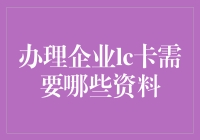 办理企业lc卡需要哪些资料